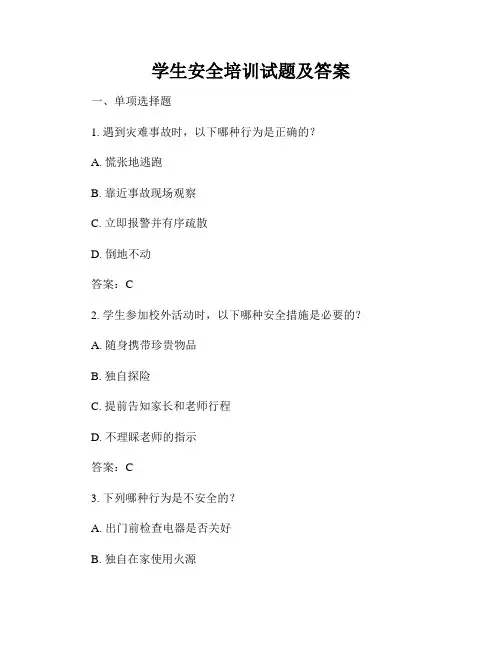 学生安全培训试题及答案

一、单项选择题

1. 遇到灾难事故时，以下哪种行为是正确的？

A. 慌张地逃跑

B. 靠近事故现场观察

C. 立即报警并有序疏散

D. 倒地不动

答案：C

2. 学生参加校外活动时，以下哪种安全措施是必要的？

A. 随身携带珍贵物品

B. 独自探险

C. 提前告知家长和老师行程

D. 不理睬老师的指示

答案：C

3. 下列哪种行为是不安全的？

A. 出门前检查电器是否关好

B. 独自在家使用火源